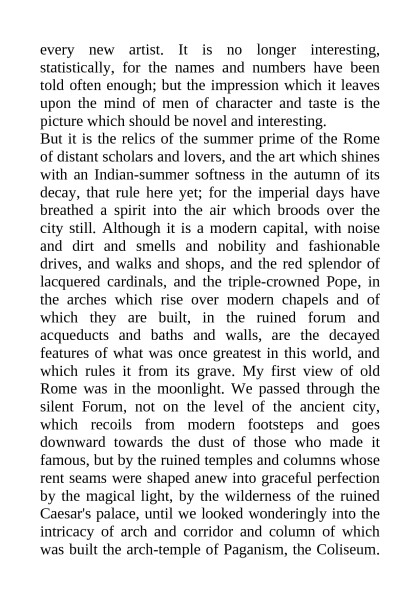 every new artist. It is no longer interesting, statistically, for the names and numbers have been told often enough; but the impression which it leaves upon the mind of men of character and taste is the picture which should be novel and interesting.

But it is the relics of the summer prime of the Rome of distant scholars and lovers, and the art which shines with an Indian-summer softness in the autumn of its decay, that rule here yet; for the imperial days have breathed a spirit into the air which broods over the city still. Although it is a modern capital, with noise and dirt and smells and nobility and fashionable drives, and walks and shops, and the red splendor of lacquered cardinals, and the triple-crowned Pope, in the arches which rise over modern chapels and of which they are built, in the ruined forum and acqueducts and baths and walls, are the decayed features of what was once greatest in this world, and which rules it from its grave. My first view of old Rome was in the moonlight. We passed through the silent Forum, not on the level of the ancient city, which recoils from modern footsteps and goes downward towards the dust of those who made it famous, but by the ruined temples and columns whose rent seams were shaped anew into graceful perfection by the magical light, by the wilderness of the ruined Caesar's palace, until we looked wonderingly into the intricacy of arch and corridor and column of which was built the arch-temple of Paganism, the Coliseum.